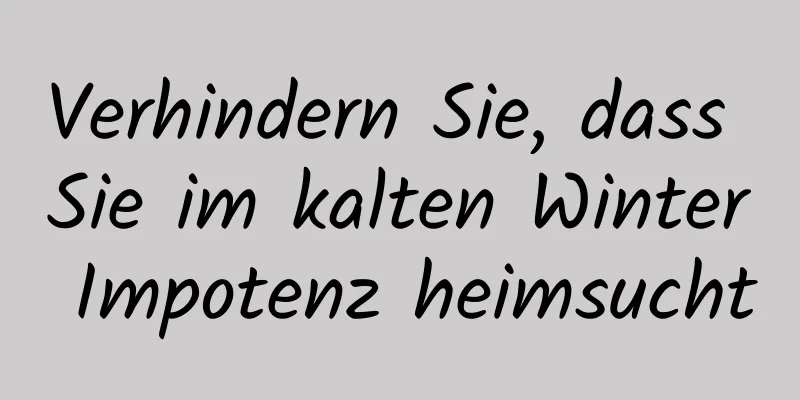 Verhindern Sie, dass Sie im kalten Winter Impotenz heimsucht